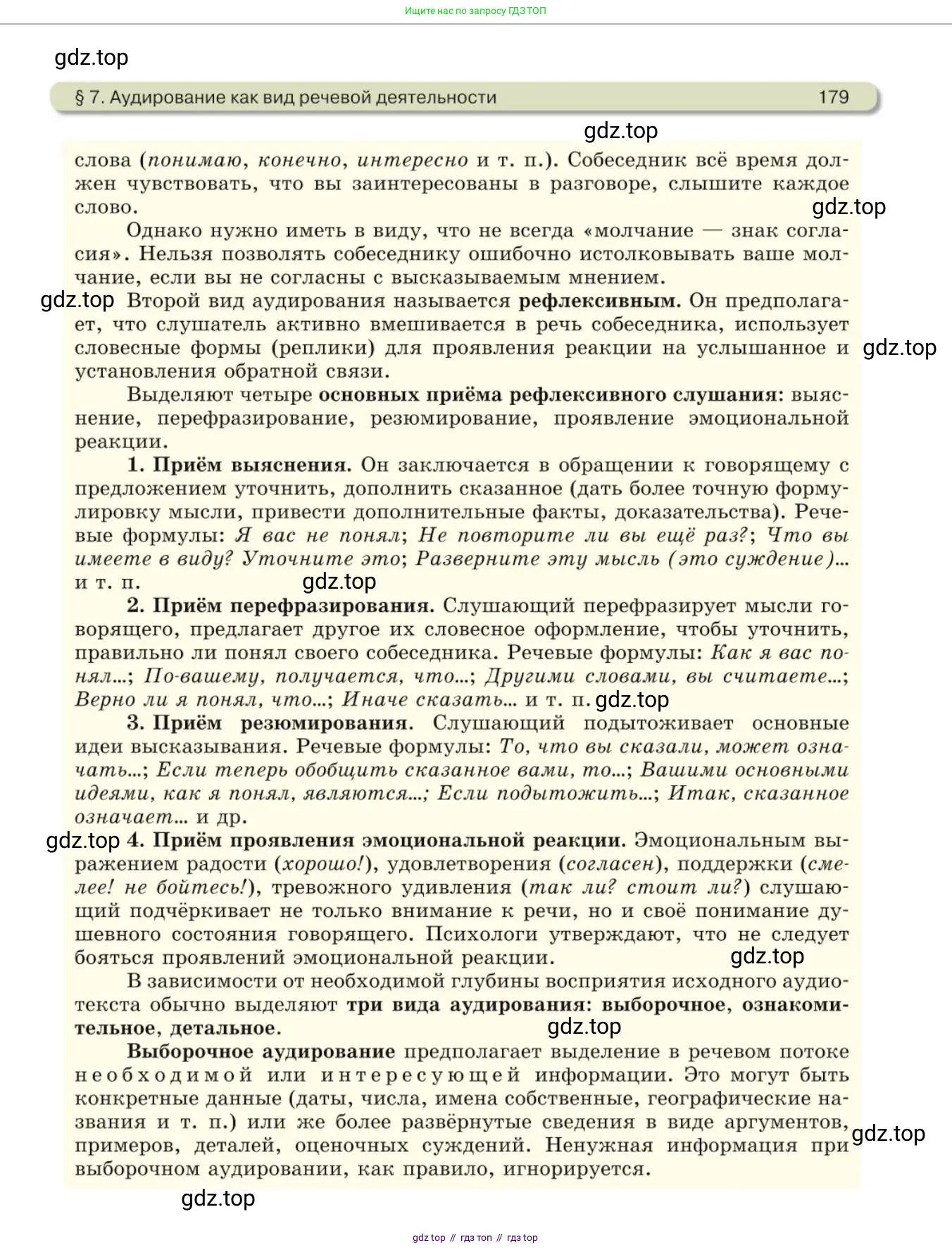 Ищите нас по запросу ГДЗ ТОП

gdz.top

§ 7. Аудирование как вид речевой деятельности 179

gdz.top

слова (понимаю, конечно, интересно и т. п.). Собеседник всё время должен чувствовать, что вы заинтересованы в разговоре, слышите каждое слово.

gdz.top

Однако нужно иметь в виду, что не всегда «молчание — знак согласия». Нельзя позволять собеседнику ошибочно истолковывать ваше молчание, если вы не согласны с высказываемым мнением.

gdz.top

Второй вид аудирования называется рефлексивным. Он предполагает, что слушатель активно вмешивается в речь собеседника, использует словесные формы (реплики) для проявления реакции на услышанное и установления обратной связи.

gdz.top

Выделяют четыре основных приёма рефлексивного слушания: выяснение, перефразирование, резюмирование, проявление эмоциональной реакции.

1. Приём выяснения. Он заключается в обращении к говорящему с предложением уточнить, дополнить сказанное (дать более точную формулировку мысли, привести дополнительные факты, доказательства). Речевые формулы: Я вас не понял; Не повторите ли вы ещё раз?; Что вы имеете в виду? Уточните это; Разверните эту мысль (это суждение)... и т. п.

gdz.top

2. Приём перефразирования. Слушающий перефразирует мысли говорящего, предлагает другое их словесное оформление, чтобы уточнить, правильно ли понял своего собеседника. Речевые формулы: Как я вас понял...; По-вашему, получается, что...; Другими словами, вы считаете...; Верно ли я понял, что...; Иначе сказать... и т. п.

gdz.top

3. Приём резюмирования. Слушающий подытоживает основные идеи высказывания. Речевые формулы: То, что вы сказали, может означать...; Если теперь обобщить сказанное вами, то...; Вашими основными идеями, как я понял, являются...; Если подытожить...; Итак, сказанное означает... и др.

gdz.top

4. Приём проявления эмоциональной реакции. Эмоциональным выражением радости (хорошо!), удовлетворения (согласен), поддержки (смелее! не бойтесь!), тревожного удивления (так ли? стоит ли?) слушающий подчёркивает не только внимание к речи, но и своё понимание душевного состояния говорящего. Психологи утверждают, что не следует бояться проявлений эмоциональной реакции.

gdz.top

В зависимости от необходимой глубины восприятия исходного аудиотекста обычно выделяют три вида аудирования: выборочное, ознакомительное, детальное.

gdz.top

Выборочное аудирование предполагает выделение в речевом потоке необходимой или интересующей информации. Это могут быть конкретные данные (даты, числа, имена собственные, географические названия и т. п.) или же более развёрнутые сведения в виде аргументов, примеров, деталей, оценочных суждений. Ненужная информация при выборочном аудировании, как правило, игнорируется.

gdz.top

gdz.top

gdz top // гдз топ // гдз top